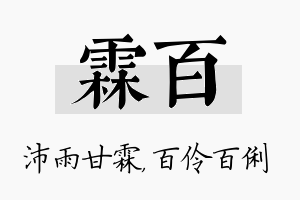 霖百

沛雨甘霖，百伶百俐